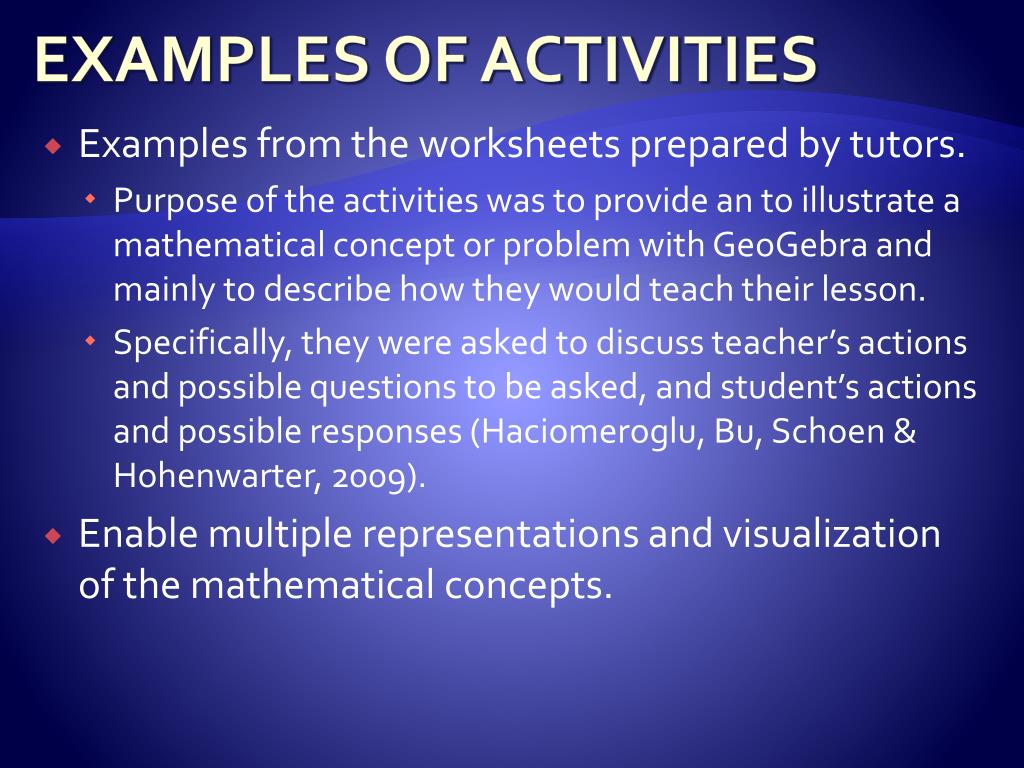 EXAMPLES OF ACTIVITIES

Examples from the worksheets prepared by tutors.

Purpose of the activities was to provide an to illustrate a mathematical concept or problem with GeoGebra and mainly to describe how they would teach their lesson.

Specifically, they were asked to discuss teacher's actions and possible questions to be asked, and student's actions and possible responses (Haciomeroglu, Bu, Schoen & Hohenwarter, 2009).

Enable multiple representations and visualization of the mathematical concepts.